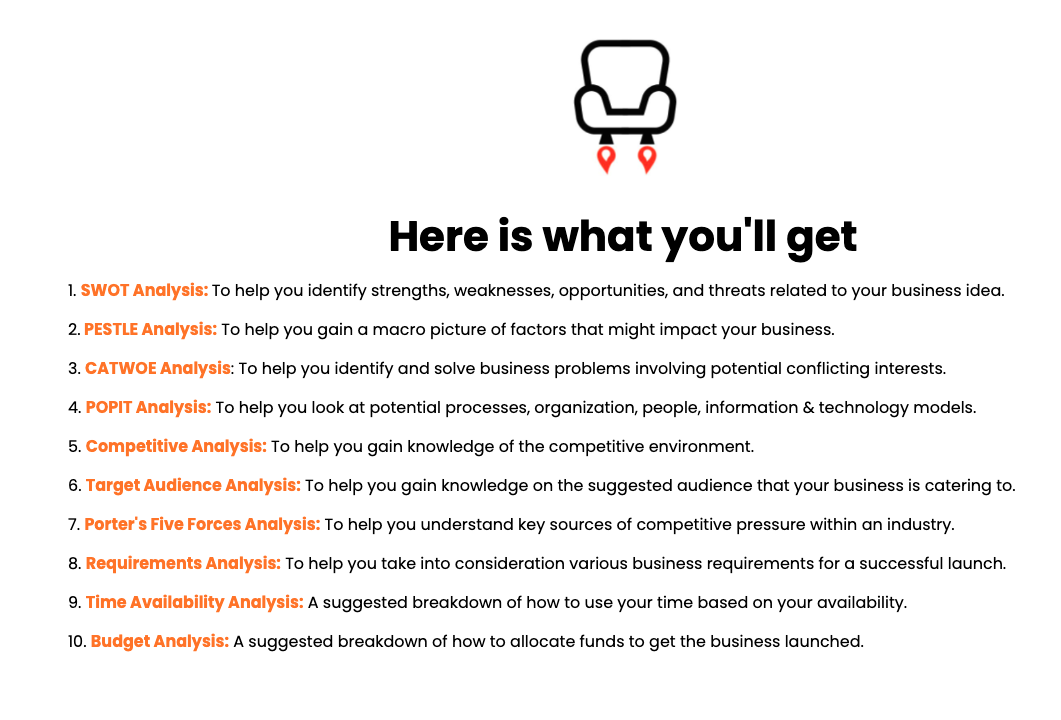 Here is what you'll get

1. SWOT Analysis: To help you identify strengths, weaknesses, opportunities, and threats related to your business idea.

2. PESTLE Analysis: To help you gain a macro picture of factors that might impact your business.

3. CATWOE Analysis: To help you identify and solve business problems involving potential conflicting interests.

4. POPIT Analysis: To help you look at potential processes, organization, people, information & technology models.

5. Competitive Analysis: To help you gain knowledge of the competitive environment.

6. Target Audience Analysis: To help you gain knowledge on the suggested audience that your business is catering to.

7. Porter's Five Forces Analysis: To help you understand key sources of competitive pressure within an industry.

8. Requirements Analysis: To help you take into consideration various business requirements for a successful launch.

9. Time Availability Analysis: A suggested breakdown of how to use your time based on your availability.

10. Budget Analysis: A suggested breakdown of how to allocate funds to get the business launched.